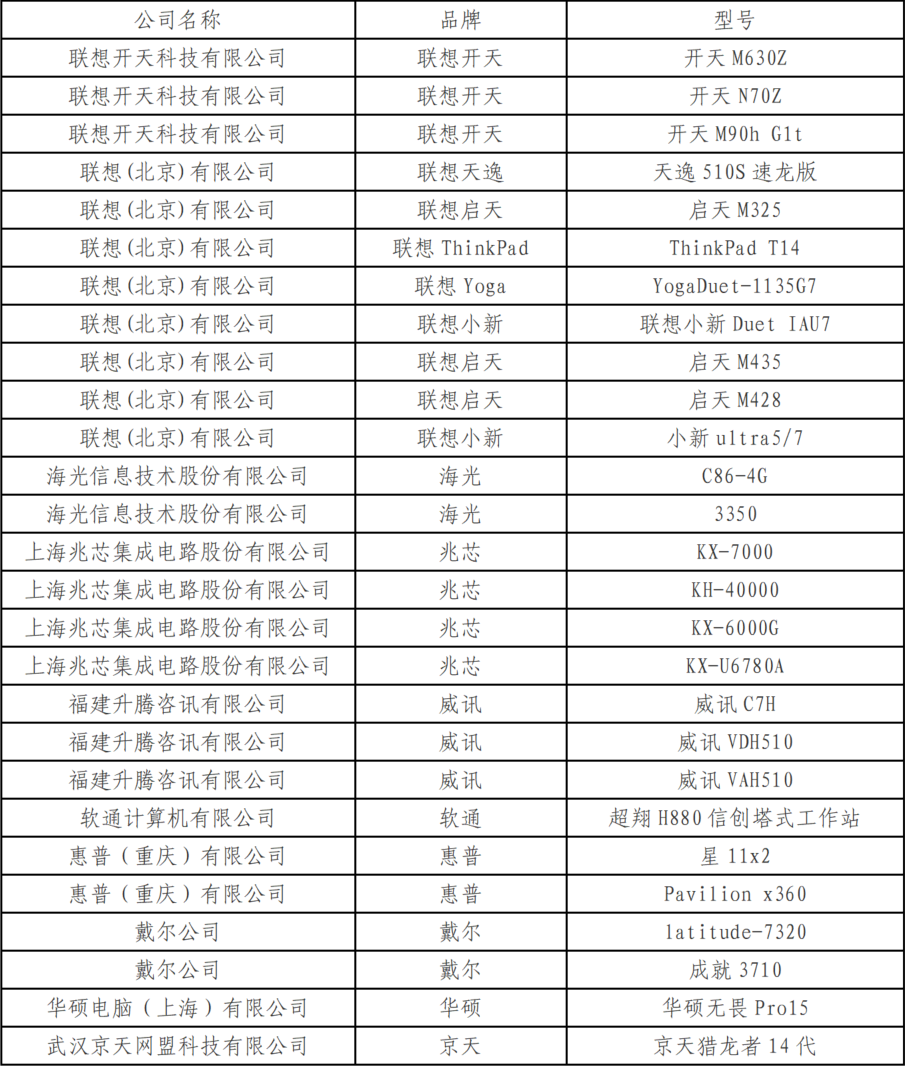 | 公司名称 | 品牌 | 型号 |
|---|---|---|
| 联想开天科技有限公司 | 联想开天 | 开天 M630Z |
| 联想开天科技有限公司 | 联想开天 | 开天 N70Z |
| 联想开天科技有限公司 | 联想开天 | 开天 M90h G1t |
| 联想(北京)有限公司 | 联想天逸 | 天逸 510S 速龙版 |
| 联想(北京)有限公司 | 联想启天 | 启天 M325 |
| 联想(北京)有限公司 | 联想 ThinkPad | ThinkPad T14 |
| 联想(北京)有限公司 | 联想 Yoga | YogaDuet-1135G7 |
| 联想(北京)有限公司 | 联想小新 | 联想小新 Duet IAU7 |
| 联想(北京)有限公司 | 联想启天 | 启天 M435 |
| 联想(北京)有限公司 | 联想启天 | 启天 M428 |
| 联想(北京)有限公司 | 联想小新 | 小新 ultra5/7 |
| 海光信息技术股份有限公司 | 海光 | C86-4G |
| 海光信息技术股份有限公司 | 海光 | 3350 |
| 上海兆芯集成电路股份有限公司 | 兆芯 | KX-7000 |
| 上海兆芯集成电路股份有限公司 | 兆芯 | KH-40000 |
| 上海兆芯集成电路股份有限公司 | 兆芯 | KX-6000G |
| 上海兆芯集成电路股份有限公司 | 兆芯 | KX-U6780A |
| 福建升腾咨讯有限公司 | 威讯 | 威讯 C7H |
| 福建升腾咨讯有限公司 | 威讯 | 威讯 VDH510 |
| 福建升腾咨讯有限公司 | 威讯 | 威讯 VAH510 |
| 软通计算机有限公司 | 软通 | 超翔 H880 信创塔式工作站 |
| 惠普（重庆）有限公司 | 惠普 | 星 11x2 |
| 惠普（重庆）有限公司 | 惠普 | Pavilion x360 |
| 戴尔公司 | 戴尔 | latitude-7320 |
| 戴尔公司 | 戴尔 | 成就 3710 |
| 华硕电脑（上海）有限公司 | 华硕 | 华硕无畏 Pro15 |
| 武汉京天网盟科技有限公司 | 京天 | 京天猎龙者 14 代 |